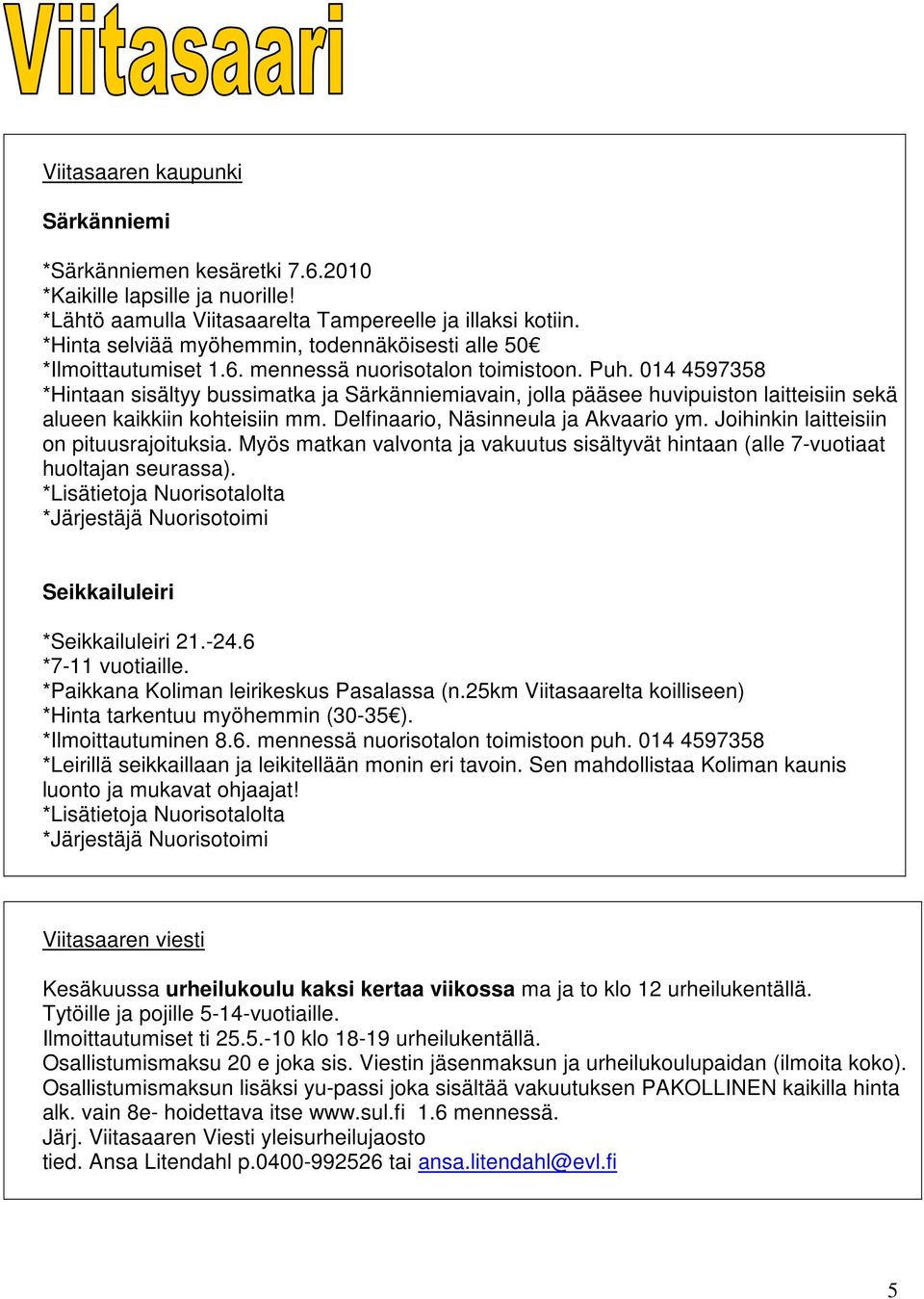 Viitasaari

Viitasaaren kaupunki

Särkänniemi

*Särkänniemen kesäretki 7.6.2010
*Kaikille lapsille ja nuorille!
*Lähtö aamulla Viitasaarelta Tampereelle ja illaksi kotiin.
*Hinta selviää myöhemmin, todennäköisesti alle 50€
*Ilmoittautumiset 1.6. mennessä nuorisotalon toimistoon. Puh. 014 4597358
*Hintaan sisältyy bussimatka ja Särkänniemiavain, jolla pääsee huvipuiston laitteisiin sekä alueen kaikkiin kohteisiin mm. Delfinaario, Näsinneula ja Akvaario ym. Joihinkin laitteisiin on pituusrajoituksia. Myös matkan valvonta ja vakuutus sisältyvät hintaan (alle 7-vuotiaat huoltajan seurassa).
*Lisätietoja Nuorisotalolta
*Järjestäjä Nuorisotoimi

Seikkailuleiri

*Seikkailuleiri 21.-24.6
*7-11 vuotiaille.
*Paikkana Koliman leirikeskus Pasalassa (n.25km Viitasaarelta koilliseen)
*Hinta tarkentuu myöhemmin (30-35€).
*Ilmoittautuminen 8.6. mennessä nuorisotalon toimistoon puh. 014 4597358
*Leirillä seikkaillaan ja leikitellään monin eri tavoin. Sen mahdollistaa Koliman kaunis luonto ja mukavat ohjaajat!
*Lisätietoja Nuorisotalolta
*Järjestäjä Nuorisotoimi

Viitasaaren viesti

Kesäkuussa urheilukoulu kaksi kertaa viikossa ma ja to klo 12 urheilukentällä.
Tytöille ja pojille 5-14-vuotiaille.
Ilmoittautumiset ti 25.5.-10 klo 18-19 urheilukentällä.
Osallistumismaksu 20 e joka sis. Viestin jäsenmaksun ja urheilukoulupaidan (ilmoita koko).
Osallistumismaksun lisäksi yu-passi joka sisältää vakuutuksen PAKOLLINEN kaikilla hinta alk. vain 8e- hoidettava itse www.sul.fi 1.6 mennessä.
Järj. Viitasaaren Viesti yleisurheilujaosto
tied. Ansa Litendahl p.0400-992526 tai ansa.litendahl@evl.fi

5